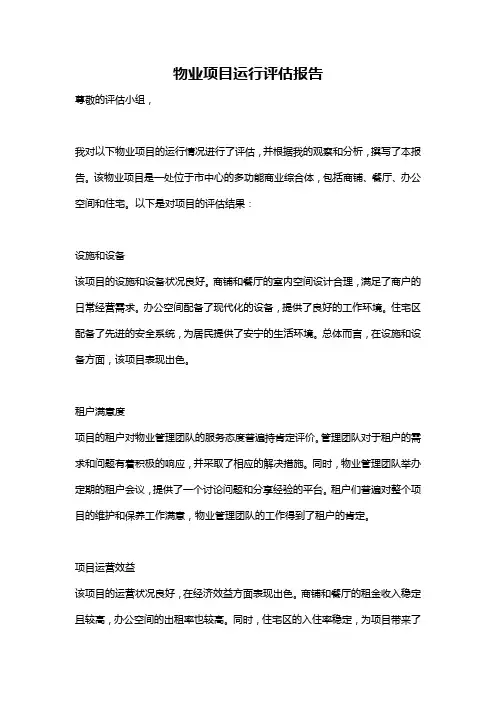 物业项目运行评估报告

尊敬的评估小组，

我对以下物业项目的运行情况进行了评估，并根据我的观察和分析，撰写了本报告。该物业项目是一处位于市中心的多功能商业综合体，包括商铺、餐厅、办公空间和住宅。以下是对项目的评估结果：

设施和设备

该项目的设施和设备状况良好。商铺和餐厅的室内空间设计合理，满足了商户的日常经营需求。办公空间配备了现代化的设备，提供了良好的工作环境。住宅区配备了先进的安全系统，为居民提供了安宁的生活环境。总体而言，在设施和设备方面，该项目表现出色。

租户满意度

项目的租户对物业管理团队的服务态度普遍持肯定评价。管理团队对于租户的需求和问题有着积极的响应，并采取了相应的解决措施。同时，物业管理团队举办定期的租户会议，提供了一个讨论问题和分享经验的平台。租户们普遍对整个项目的维护和保养工作满意，物业管理团队的工作得到了租户的肯定。

项目运营效益

该项目的运营状况良好，在经济效益方面表现出色。商铺和餐厅的租金收入稳定且较高，办公空间的出租率也较高。同时，住宅区的入住率稳定，为项目带来了